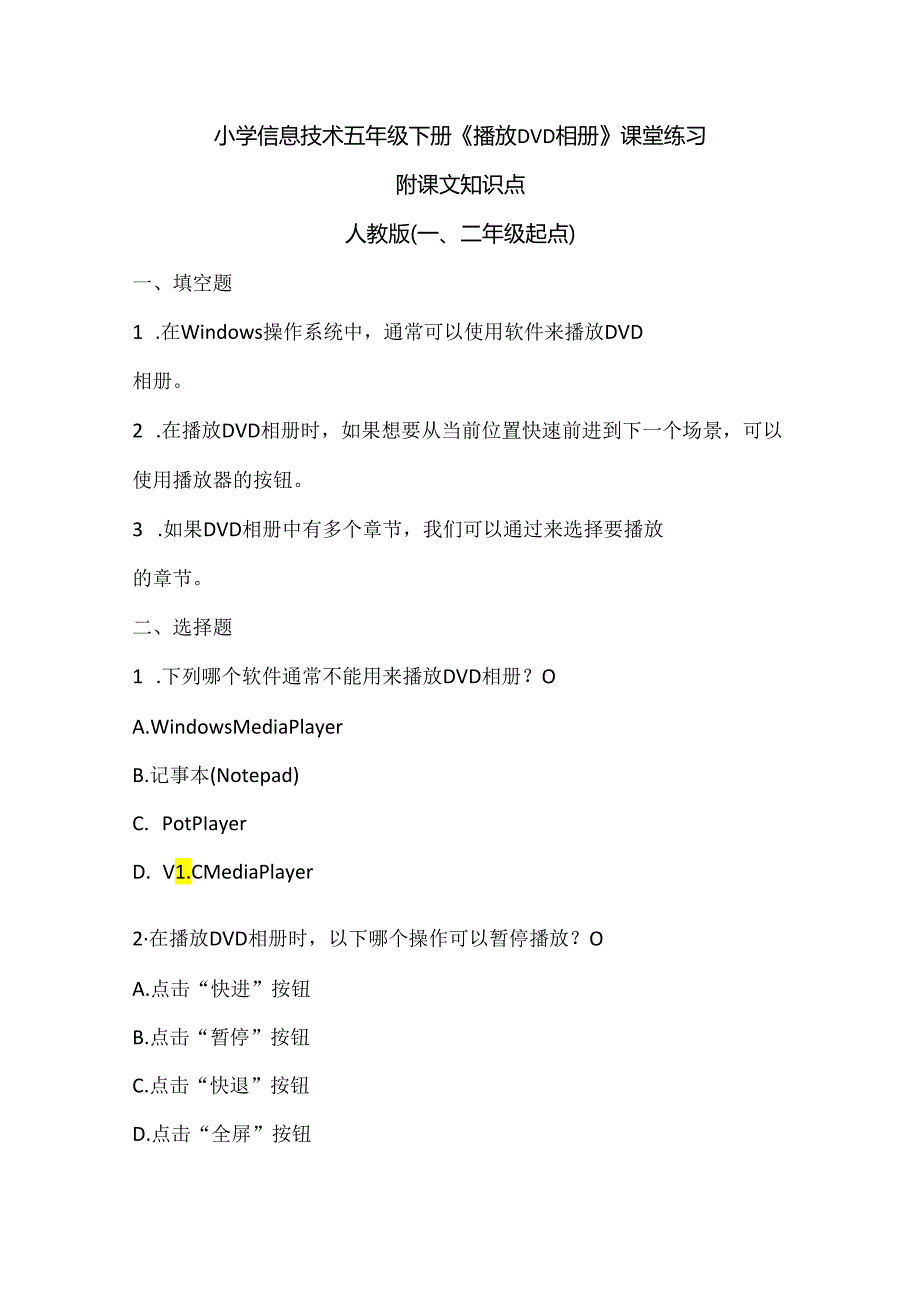 小学信息技术五年级下册《播放DVD相册》课堂练习

附课文知识点

人教版(一、二年级起点)

一、填空题

1 .在Windows操作系统中，通常可以使用软件来播放DVD相册。

2 .在播放DVD相册时，如果想要从当前位置快速前进到下一个场景，可以使用播放器的按钮。

3 .如果DVD相册中有多个章节，我们可以通过来选择要播放的章节。

二、选择题

1 .下列哪个软件通常不能用来播放DVD相册？O

A.WindowsMediaPlayer

B.记事本(Notepad)

C. PotPlayer

D. V1.CMediaPlayer

2·在播放DVD相册时，以下哪个操作可以暂停播放？O

A.点击“快进”按钮

B.点击“暂停”按钮

C.点击“快退”按钮

D.点击“全屏”按钮